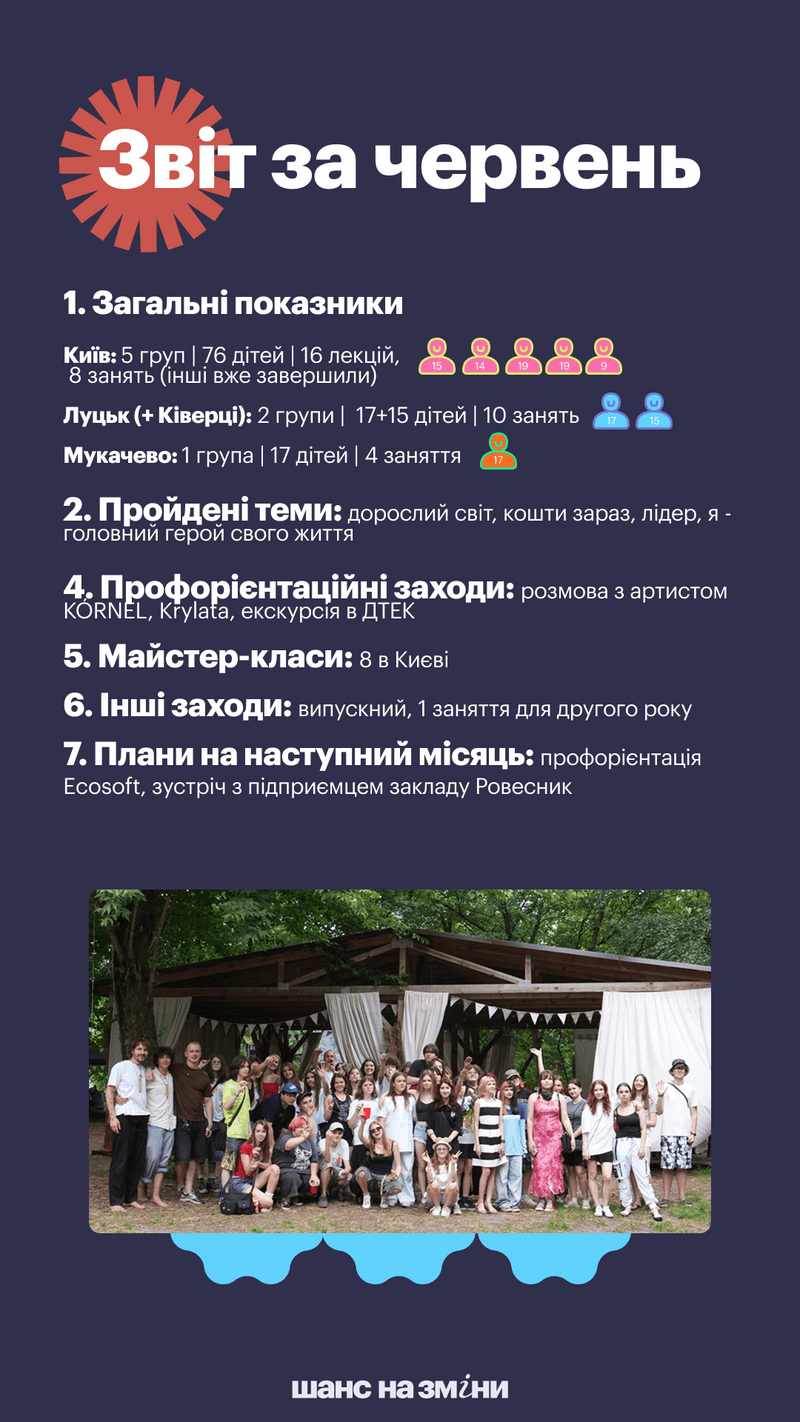 Звіт за червень

1. Загальні показники

Київ: 5 груп | 76 дітей | 16 лекцій, 8 занять (інші вже завершили) 15 14 19 19 9

Луцьк (+ Ківерці): 2 групи | 17+15 дітей | 10 занять 17 15

Мукачево: 1 група | 17 дітей | 4 заняття 17

2. Пройдені теми: дорослий світ, кошти зараз, лідер, я - головний герой свого життя

4. Профорієнтаційні заходи: розмова з артистом KORNEL, Krylata, екскурсія в ДТЕК

5. Майстер-класи: 8 в Києві

6. Інші заходи: випускний, 1 заняття для другого року

7. Плани на наступний місяць: профорієнтація Ecosoft, зустріч з підприємцем закладу Ровесник

шанс на зміни